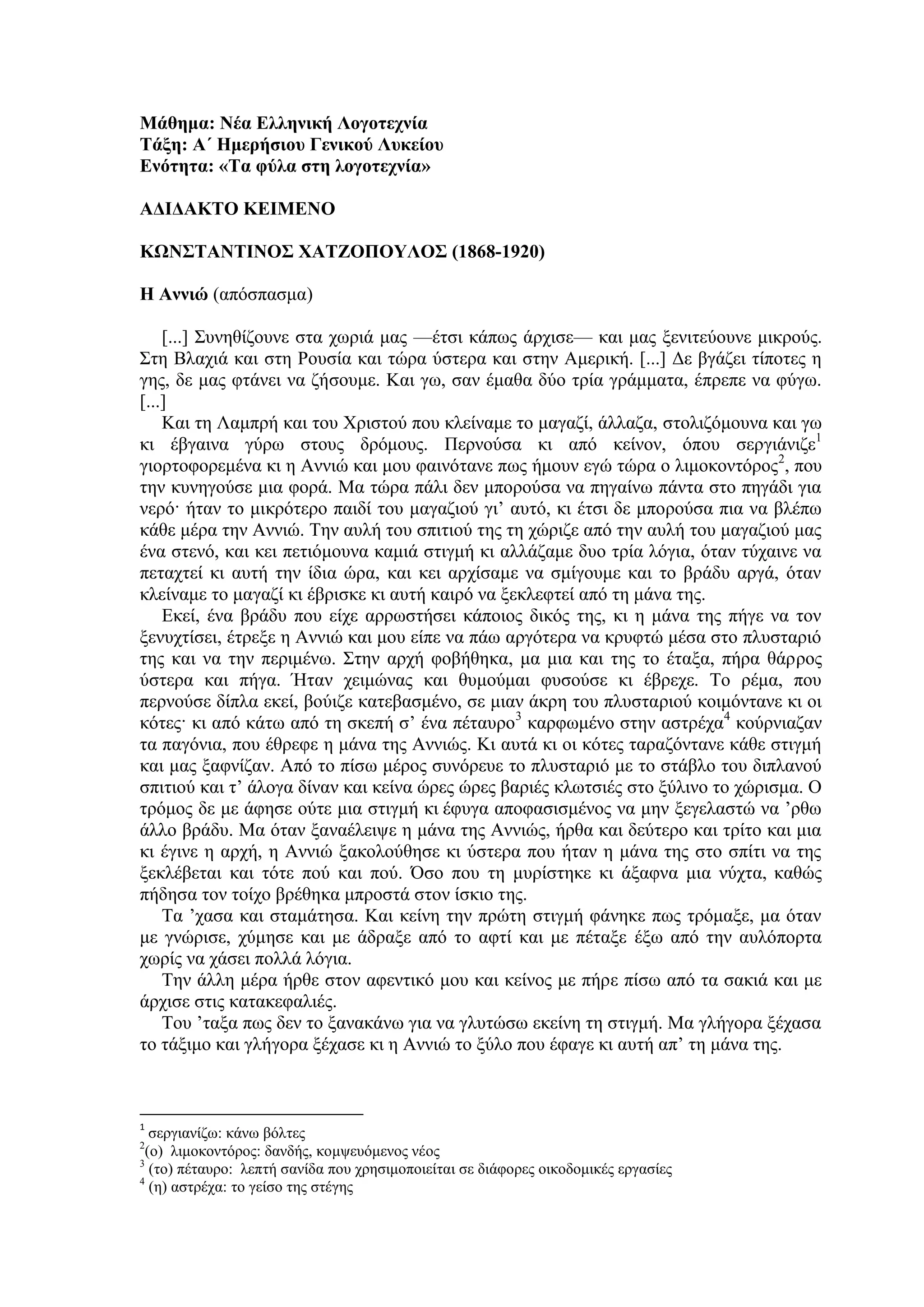 Μάθημα: Νέα Ελληνική Λογοτεχνία
Τάξη: Α΄ Ημερήσιου Γενικού Λυκείου
Ενότητα: «Τα φύλα στη λογοτεχνία»

ΑΔΙΔΑΚΤΟ ΚΕΙΜΕΝΟ

ΚΩΝΣΤΑΝΤΙΝΟΣ ΧΑΤΖΟΠΟΥΛΟΣ (1868-1920)

Η Αννιώ (απόσπασμα)

[...] Συνηθίζουνε στα χωριά μας —έτσι κάπως άρχισε— και μας ξενιτεύουνε μικρούς. Στη Βλαχιά και στη Ρουσία και τώρα ύστερα και στην Αμερική. [...] Δε βγάζει τίποτες η γης, δε μας φτάνει να ζήσουμε. Και γω, σαν έμαθα δύο τρία γράμματα, έπρεπε να φύγω. [...]

Και τη Λαμπρή και του Χριστού που κλείναμε το μαγαζί, άλλαζα, στολιζόμουνα και γω κι έβγαινα γύρω στους δρόμους. Περνούσα κι από κείνον, όπου σεργιάνιζε$^1$ γιορτοφορεμένα κι η Αννιώ και μου φαινότανε πως ήμουν εγώ τώρα ο λιμοκοντόρος$^2$, που την κυνηγούσε μια φορά. Μα τώρα πάλι δεν μπορούσα να πηγαίνω πάντα στο πηγάδι για νερό· ήταν το μικρότερο παιδί του μαγαζιού γι’ αυτό, κι έτσι δε μπορούσα πια να βλέπω κάθε μέρα την Αννιώ. Την αυλή του σπιτιού της τη χώριζε από την αυλή του μαγαζιού μας ένα στενό, και κει πετιόμουνα καμιά στιγμή κι αλλάζαμε δυο τρία λόγια, όταν τύχαινε να πεταχτεί κι αυτή την ίδια ώρα, και κει αρχίσαμε να σμίγουμε και το βράδυ αργά, όταν κλείναμε το μαγαζί κι έβρισκε κι αυτή καιρό να ξεκλεφτεί από τη μάνα της.

Εκεί, ένα βράδυ που είχε αρρωστήσει κάποιος δικός της, κι η μάνα της πήγε να τον ξενυχτίσει, έτρεξε η Αννιώ και μου είπε να πάω αργότερα να κρυφτώ μέσα στο πλυσταριό της και να την περιμένω. Στην αρχή φοβήθηκα, μα μια και της το έταξα, πήρα θάρρος ύστερα και πήγα. Ήταν χειμώνας και θυμούμαι φυσούσε κι έβρεχε. Το ρέμα, που περνούσε δίπλα εκεί, βούιζε κατεβασμένο, σε μιαν άκρη του πλυσταριού κοιμόντανε κι οι κότες· κι από κάτω από τη σκεπή σ’ ένα πέταυρο$^3$ καρφωμένο στην αστρέχα$^4$ κούρνιαζαν τα παγόνια, που έθρεφε η μάνα της Αννιώς. Κι αυτά κι οι κότες ταραζόντανε κάθε στιγμή και μας ξαφνίζαν. Από το πίσω μέρος συνόρευε το πλυσταριό με το στάβλο του διπλανού σπιτιού και τ’ άλογα δίναν και κείνα ώρες ώρες βαριές κλωτσιές στο ξύλινο το χώρισμα. Ο τρόμος δε με άφησε ούτε μια στιγμή κι έφυγα αποφασισμένος να μην ξεγελαστώ να ’ρθω άλλο βράδυ. Μα όταν ξαναέλειψε η μάνα της Αννιώς, ήρθα και δεύτερο και τρίτο και μια κι έγινε η αρχή, η Αννιώ ξακολούθησε κι ύστερα που ήταν η μάνα της στο σπίτι να της ξεκλέβεται και τότε πού και πού. Όσο που τη μυρίστηκε κι άξαφνα μια νύχτα, καθώς πήδησα τον τοίχο βρέθηκα μπροστά στον ίσκιο της.

Τα ’χασα και σταμάτησα. Και κείνη την πρώτη στιγμή φάνηκε πως τρόμαξε, μα όταν με γνώρισε, χύμησε και με άδραξε από το αφτί και με πέταξε έξω από την αυλόπορτα χωρίς να χάσει πολλά λόγια.

Την άλλη μέρα ήρθε στον αφεντικό μου και κείνος με πήρε πίσω από τα σακιά και με άρχισε στις κατακεφαλιές.

Του ’ταξα πως δεν το ξανακάνω για να γλυτώσω εκείνη τη στιγμή. Μα γλήγορα ξέχασα το τάξιμο και γλήγορα ξέχασε κι η Αννιώ το ξύλο που έφαγε κι αυτή απ’ τη μάνα της.

$^1$ σεργιανίζω: κάνω βόλτες
$^2$(ο) λιμοκοντόρος: δανδής, κομψευόμενος νέος
$^3$ (το) πέταυρο: λεπτή σανίδα που χρησιμοποιείται σε διάφορες οικοδομικές εργασίες
$^4$ (η) αστρέχα: το γείσο της στέγης